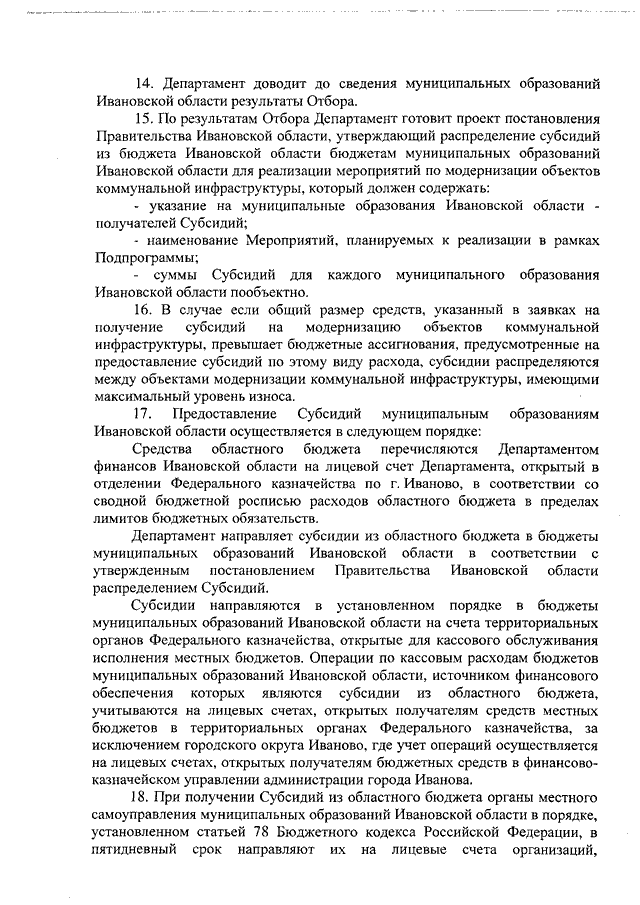 14. Департамент доводит до сведения муниципальных образований Ивановской области результаты Отбора.

15. По результатам Отбора Департамент готовит проект постановления Правительства Ивановской области, утверждающий распределение субсидий из бюджета Ивановской области бюджетам муниципальных образований Ивановской области для реализации мероприятий по модернизации объектов коммунальной инфраструктуры, который должен содержать:

- указание на муниципальные образования Ивановской области - получателей Субсидий;

- наименование Мероприятий, планируемых к реализации в рамках Подпрограммы;

- суммы Субсидий для каждого муниципального образования Ивановской области пообъектно.

16. В случае если общий размер средств, указанный в заявках на получение субсидий на модернизацию объектов коммунальной инфраструктуры, превышает бюджетные ассигнования, предусмотренные на предоставление субсидий по этому виду расхода, субсидии распределяются между объектами модернизации коммунальной инфраструктуры, имеющими максимальный уровень износа.

17. Предоставление Субсидий муниципальным образованиям Ивановской области осуществляется в следующем порядке:

Средства областного бюджета перечисляются Департаментом финансов Ивановской области на лицевой счет Департамента, открытый в отделении Федерального казначейства по г. Иваново, в соответствии со сводной бюджетной росписью расходов областного бюджета в пределах лимитов бюджетных обязательств.

Департамент направляет субсидии из областного бюджета в бюджеты муниципальных образований Ивановской области в соответствии с утвержденным постановлением Правительства Ивановской области распределением Субсидий.

Субсидии направляются в установленном порядке в бюджеты муниципальных образований Ивановской области на счета территориальных органов Федерального казначейства, открытые для кассового обслуживания исполнения местных бюджетов. Операции по кассовым расходам бюджетов муниципальных образований Ивановской области, источником финансового обеспечения которых являются субсидии из областного бюджета, учитываются на лицевых счетах, открытых получателям средств местных бюджетов в территориальных органах Федерального казначейства, за исключением городского округа Иваново, где учет операций осуществляется на лицевых счетах, открытых получателям бюджетных средств в финансово-казначейском управлении администрации города Иванова.

18. При получении Субсидий из областного бюджета органы местного самоуправления муниципальных образований Ивановской области в порядке, установленном статьей 78 Бюджетного кодекса Российской Федерации, в пятидневный срок направляют их на лицевые счета организаций,